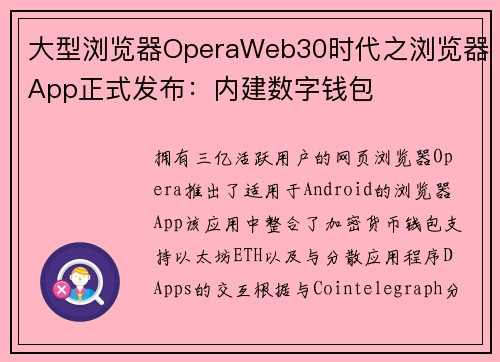 大型浏览器OperaWeb30时代之浏览器App正式发布：内建数字钱包

拥有三亿活跃用户的网页浏览器Opera推出了适用于Android的浏览器App该应用中整合了加密货币钱包支持以太坊ETH以及与分散应用程序DApps的交互根据与Cointelegraph分